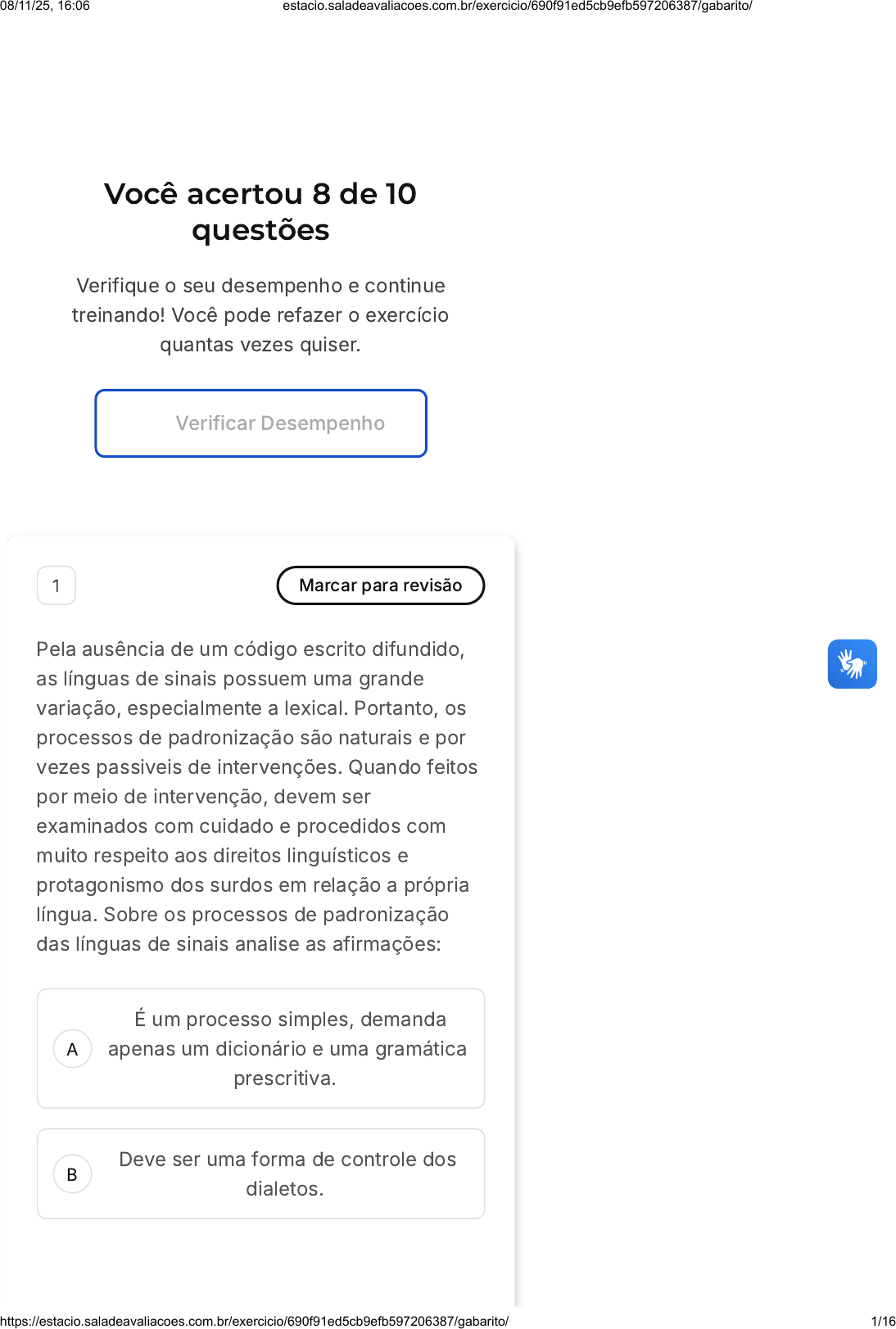 08/11/25, 16:06 estacio.saladeavaliacoes.com.br/exercicio/690f91ed5cb9efb597206387/gabarito/

Você acertou 8 de 10 questões

Verifique o seu desempenho e continue treinando! Você pode refazer o exercício quantas vezes quiser.

Verificar Desempenho

1

Marcar para revisão

Pela ausência de um código escrito difundido, as línguas de sinais possuem uma grande variação, especialmente a lexical. Portanto, os processos de padronização são naturais e por vezes passiveis de intervenções. Quando feitos por meio de intervenção, devem ser examinados com cuidado e procedidos com muito respeito aos direitos linguísticos e protagonismo dos surdos em relação a própria língua. Sobre os processos de padronização das línguas de sinais analise as afirmações:

A
É um processo simples, demanda apenas um dicionário e uma gramática prescritiva.

B
Deve ser uma forma de controle dos dialetos.

https://estacio.saladeavaliacoes.com.br/exercicio/690f91ed5cb9efb597206387/gabarito/ 1/16